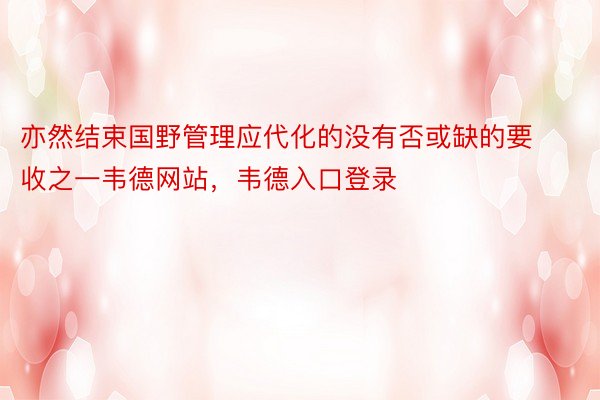 亦然结束国野管理应代化的没有否或缺的要收之一韦德网站，韦德入口登录